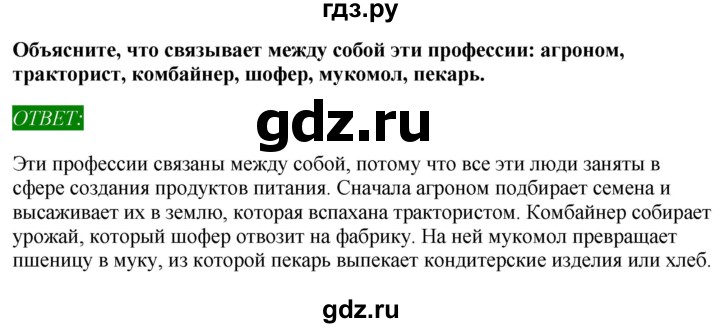 гдз.ру

Объясните, что связывает между собой эти профессии: агроном, тракторист, комбайнер, шофер, мукомол, пекарь.

ОТВЕТ:

gdz.ru

Эти профессии связаны между собой, потому что все эти люди заняты в сфере создания продуктов питания. Сначала агроном подбирает семена и высаживает их в землю, которая вспахана трактористом. Комбайнер собирает урожай, который шофер отвозит на фабрику. На ней мукомол превращает пшеницу в муку, из которой пекарь выпекает кондитерские изделия или хлеб.

gdz.ru